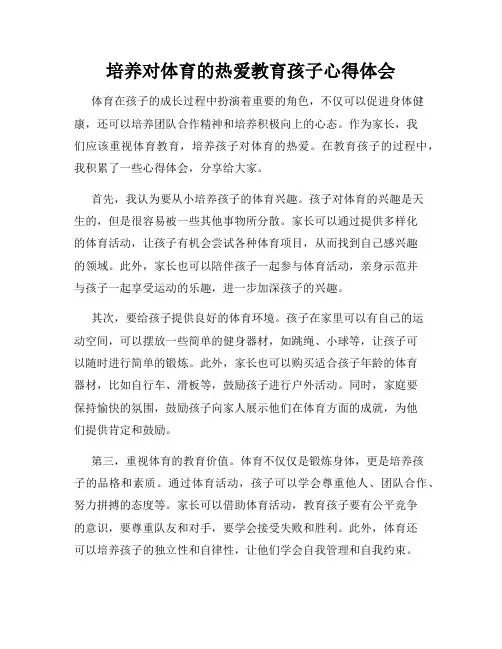 培养对体育的热爱教育孩子心得体会

体育在孩子的成长过程中扮演着重要的角色，不仅可以促进身体健康，还可以培养团队合作精神和培养积极向上的心态。作为家长，我们应该重视体育教育，培养孩子对体育的热爱。在教育孩子的过程中，我积累了一些心得体会，分享给大家。

首先，我认为要从小培养孩子的体育兴趣。孩子对体育的兴趣是天生的，但是很容易被一些其他事物所分散。家长可以通过提供多样化的体育活动，让孩子有机会尝试各种体育项目，从而找到自己感兴趣的领域。此外，家长也可以陪伴孩子一起参与体育活动，亲身示范并与孩子一起享受运动的乐趣，进一步加深孩子的兴趣。

其次，要给孩子提供良好的体育环境。孩子在家里可以有自己的运动空间，可以摆放一些简单的健身器材，如跳绳、小球等，让孩子可以随时进行简单的锻炼。此外，家长也可以购买适合孩子年龄的体育器材，比如自行车、滑板等，鼓励孩子进行户外活动。同时，家庭要保持愉快的氛围，鼓励孩子向家人展示他们在体育方面的成就，为他们提供肯定和鼓励。

第三，重视体育的教育价值。体育不仅仅是锻炼身体，更是培养孩子的品格和素质。通过体育活动，孩子可以学会尊重他人、团队合作、努力拼搏的态度等。家长可以借助体育活动，教育孩子要有公平竞争的意识，要尊重队友和对手，要学会接受失败和胜利。此外，体育还可以培养孩子的独立性和自律性，让他们学会自我管理和自我约束。